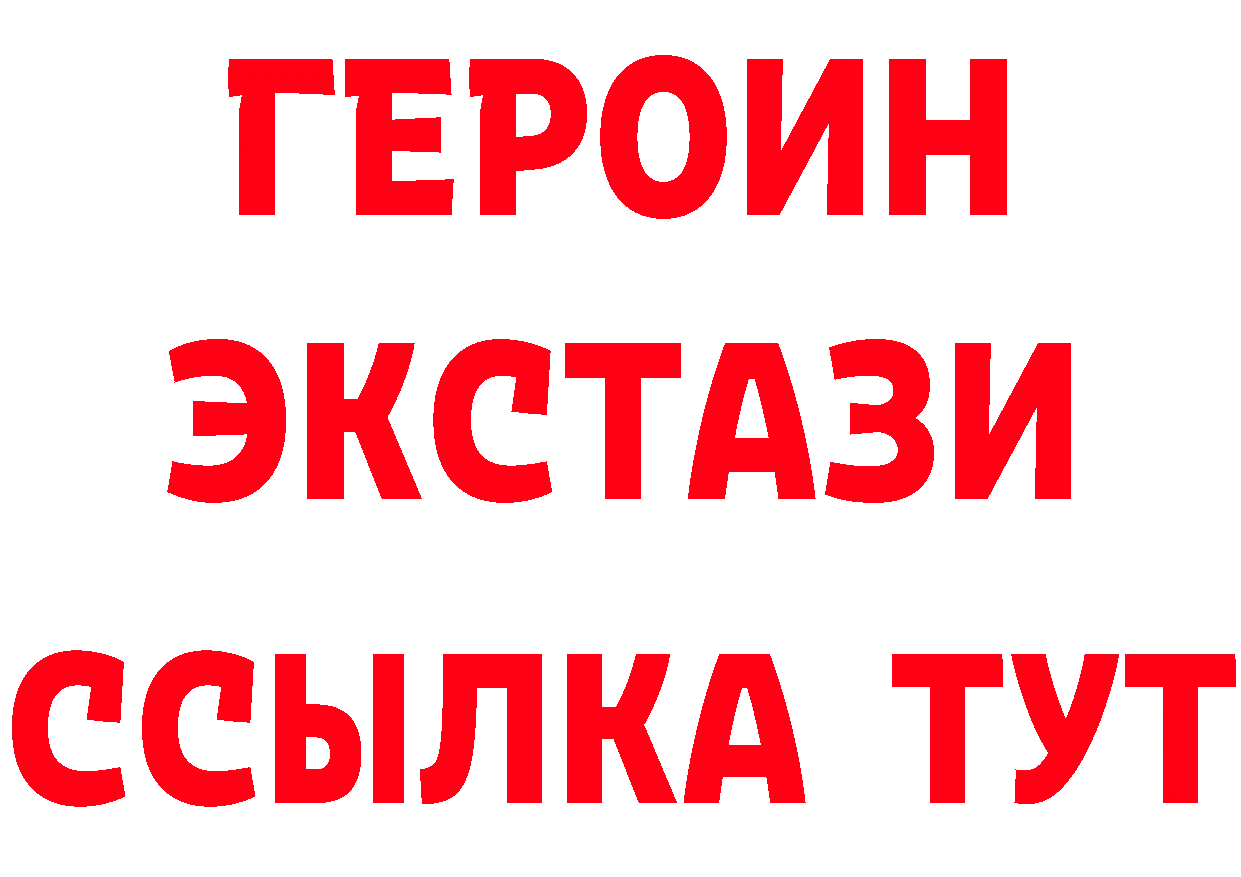 ГЕРОИН
ЭКСТАЗИ
ССЫЛКА ТУТ